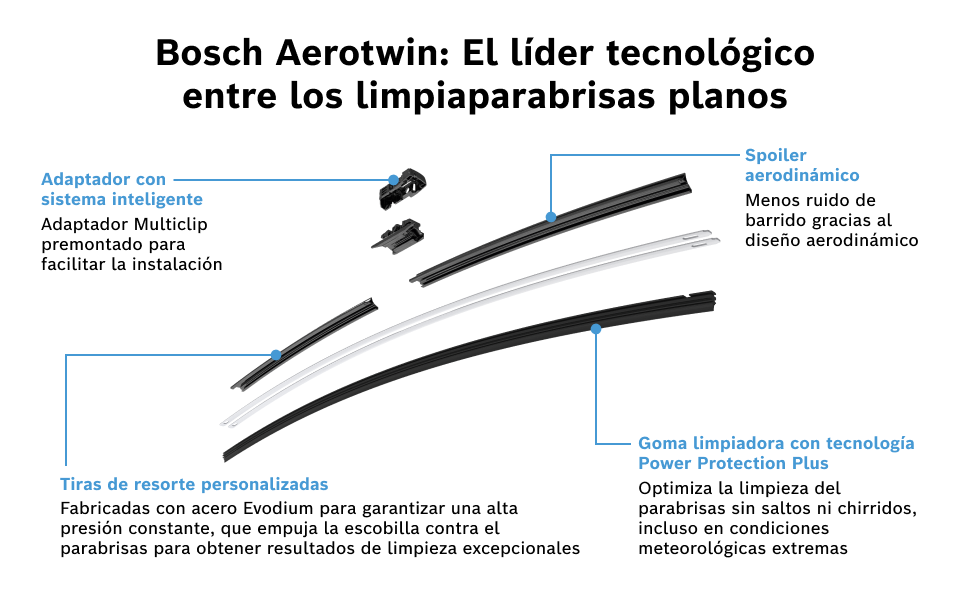 Bosch Aerotwin: El líder tecnológico entre los limpiaparabrisas planos

Adaptador con sistema inteligente
Adaptador Multiclip premontado para facilitar la instalación

Spoiler aerodinámico
Menos ruido de barrido gracias al diseño aerodinámico

Tiras de resorte personalizadas
Fabricadas con acero Evodium para garantizar una alta presión constante, que empuja la escobilla contra el parabrisas para obtener resultados de limpieza excepcionales

Goma limpiadora con tecnología Power Protection Plus
Optimiza la limpieza del parabrisas sin saltos ni chirridos, incluso en condiciones meteorológicas extremas